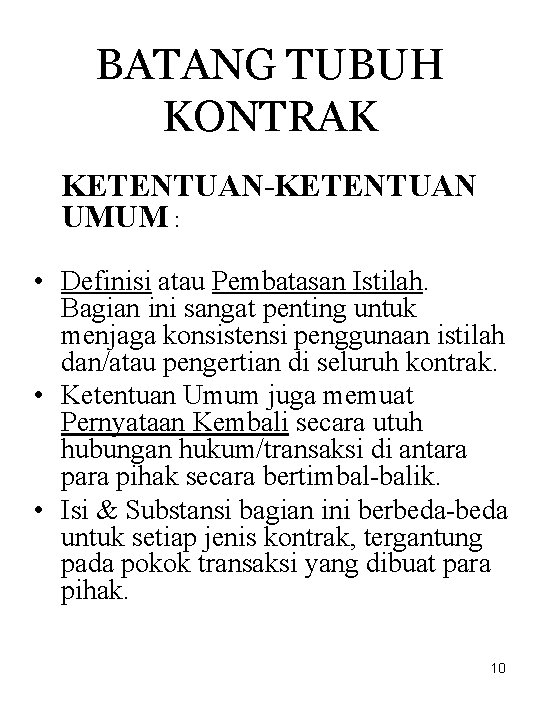 BATANG TUBUH KONTRAK

KETENTUAN-KETENTUAN UMUM :

• Definisi atau Pembatasan Istilah. Bagian ini sangat penting untuk menjaga konsistensi penggunaan istilah dan/atau pengertian di seluruh kontrak.
• Ketentuan Umum juga memuat Pernyataan Kembali secara utuh hubungan hukum/transaksi di antara para pihak secara bertimbal-balik.
• Isi & Substansi bagian ini berbeda-beda untuk setiap jenis kontrak, tergantung pada pokok transaksi yang dibuat para pihak.

10